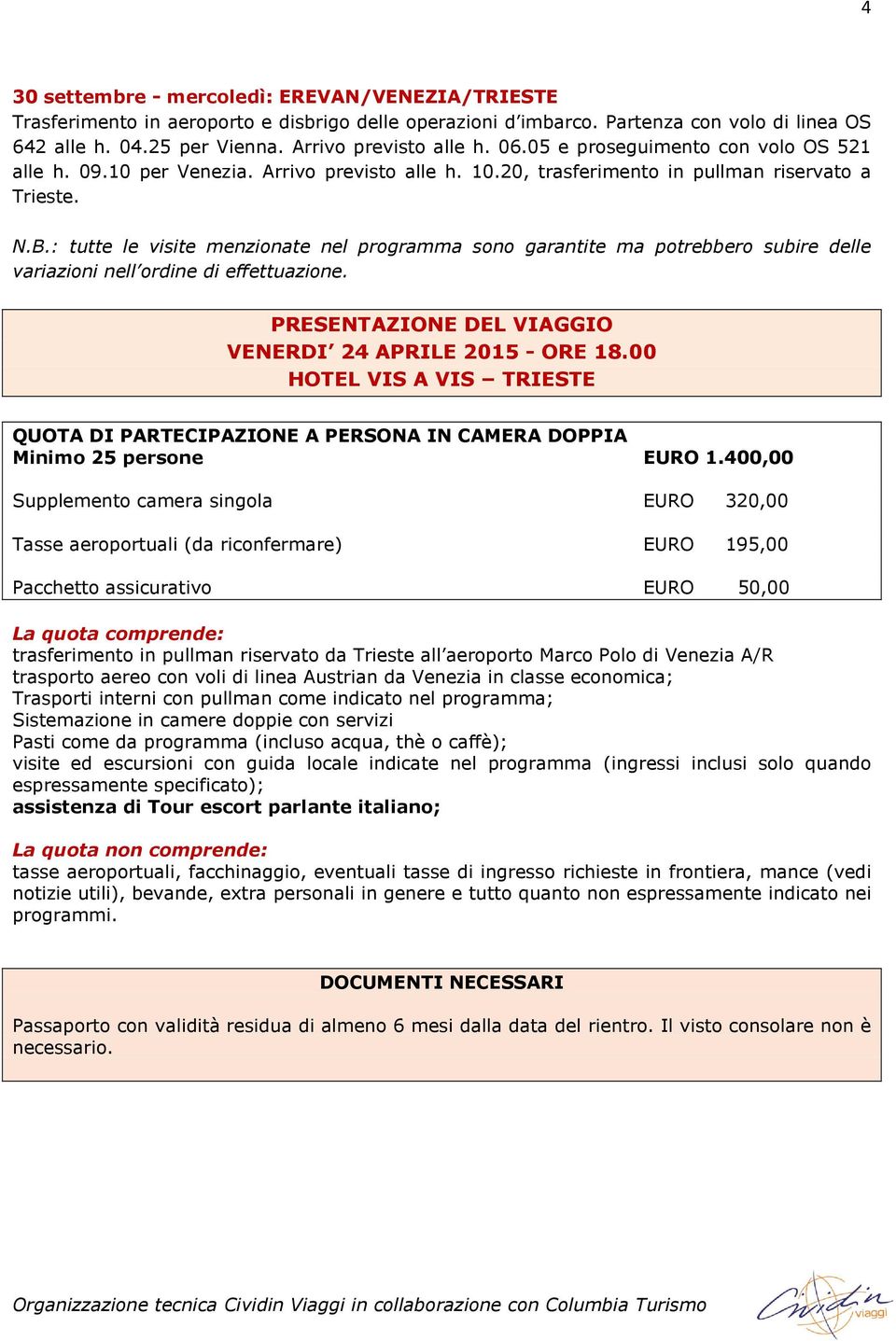 4

30 settembre - mercoledì: EREVAN/VENEZIA/TRIESTE
Trasferimento in aeroporto e disbrigo delle operazioni d'imbarco. Partenza con volo di linea OS 642 alle h. 04.25 per Vienna. Arrivo previsto alle h. 06.05 e proseguimento con volo OS 521 alle h. 09.10 per Venezia. Arrivo previsto alle h. 10.20, trasferimento in pullman riservato a Trieste.

N.B.: tutte le visite menzionate nel programma sono garantite ma potrebbero subire delle variazioni nell'ordine di effettuazione.

PRESENTAZIONE DEL VIAGGIO
VENERDI' 24 APRILE 2015 - ORE 18.00
HOTEL VIS A VIS – TRIESTE

| QUOTA DI PARTECIPAZIONE A PERSONA IN CAMERA DOPPIA Minimo 25 persone | EURO 1.400,00 |
|---|---|
| Supplemento camera singola | EURO 320,00 |
| Tasse aeroportuali (da riconfermare) | EURO 195,00 |
| Pacchetto assicurativo | EURO 50,00 |

La quota comprende:
trasferimento in pullman riservato da Trieste all'aeroporto Marco Polo di Venezia A/R
trasporto aereo con voli di linea Austrian da Venezia in classe economica;
Trasporti interni con pullman come indicato nel programma;
Sistemazione in camere doppie con servizi
Pasti come da programma (incluso acqua, thè o caffè);
visite ed escursioni con guida locale indicate nel programma (ingressi inclusi solo quando espressamente specificato);
assistenza di Tour escort parlante italiano;

La quota non comprende:
tasse aeroportuali, facchinaggio, eventuali tasse di ingresso richieste in frontiera, mance (vedi notizie utili), bevande, extra personali in genere e tutto quanto non espressamente indicato nei programmi.

DOCUMENTI NECESSARI

Passaporto con validità residua di almeno 6 mesi dalla data del rientro. Il visto consolare non è necessario.

Organizzazione tecnica Cividin Viaggi in collaborazione con Columbia Turismo

Cividin viaggi